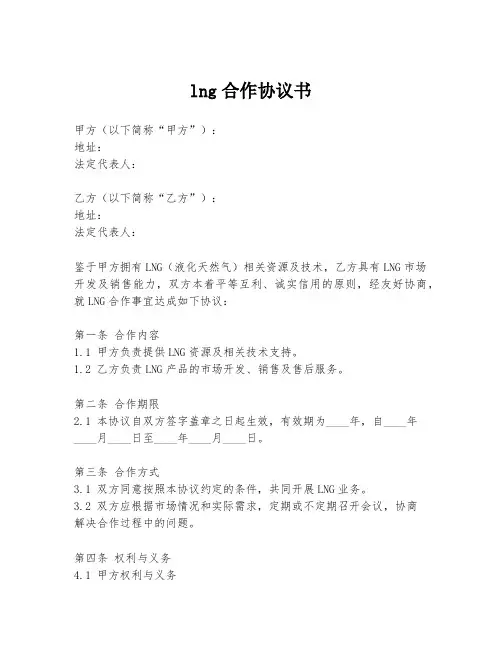 lng 合作协议书

甲方（以下简称“甲方”）：
地址：
法定代表人：

乙方（以下简称“乙方”）：
地址：
法定代表人：

鉴于甲方拥有 LNG（液化天然气）相关资源及技术，乙方具有 LNG 市场开发及销售能力，双方本着平等互利、诚实信用的原则，经友好协商，就 LNG 合作事宜达成如下协议：

第一条 合作内容
1.1 甲方负责提供 LNG 资源及相关技术支持。
1.2 乙方负责 LNG 产品的市场开发、销售及售后服务。

第二条 合作期限
2.1 本协议自双方签字盖章之日起生效，有效期为____年，自____年____月____日至____年____月____日。

第三条 合作方式
3.1 双方同意按照本协议约定的条件，共同开展 LNG 业务。
3.2 双方应根据市场情况和实际需求，定期或不定期召开会议，协商解决合作过程中的问题。

第四条 权利与义务
4.1 甲方权利与义务